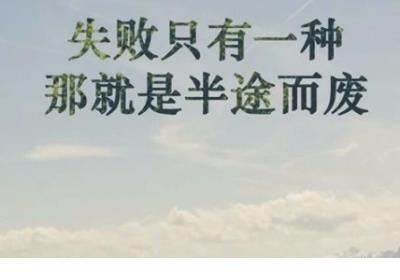 失败只有一种
那就是半途而废